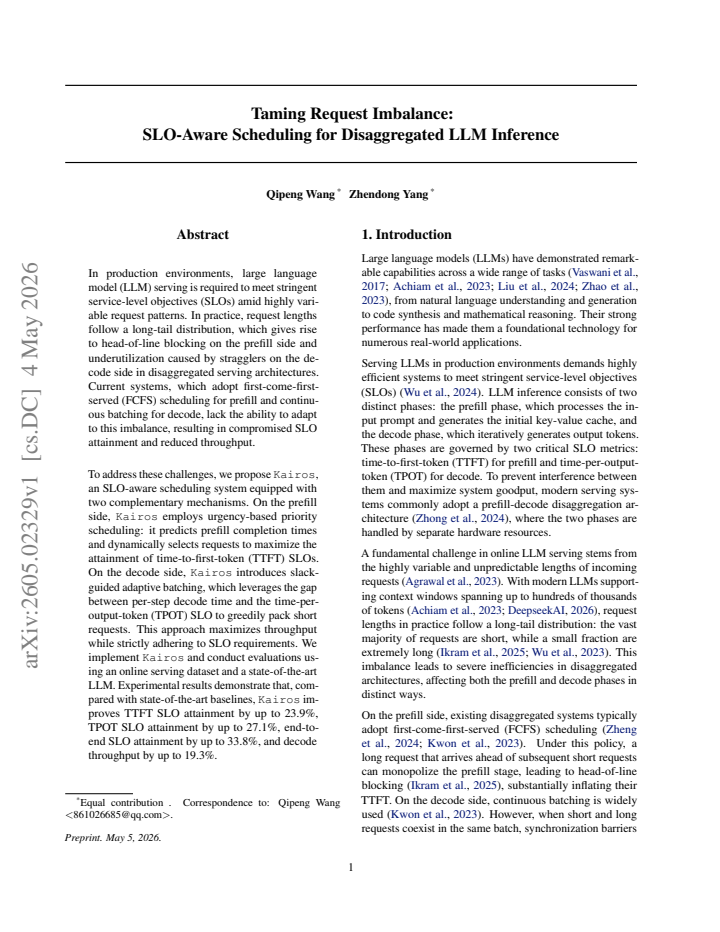 Taming Request Imbalance:
SLO-Aware Scheduling for Disaggregated LLM Inference

Qipeng Wang $^{*}$ Zhendong Yang $^{*}$

Abstract

In production environments, large language model (LLM) serving is required to meet stringent service-level objectives (SLOs) amid highly variable request patterns. In practice, request lengths follow a long-tail distribution, which gives rise to head-of-line blocking on the prefill side and underutilization caused by stragglers on the decode side in disaggregated serving architectures. Current systems, which adopt first-come-first-served (FCFS) scheduling for prefill and continuous batching for decode, lack the ability to adapt to this imbalance, resulting in compromised SLO attainment and reduced throughput.

To address these challenges, we propose Kairos, an SLO-aware scheduling system equipped with two complementary mechanisms. On the prefill side, Kairos employs urgency-based priority scheduling: it predicts prefill completion times and dynamically selects requests to maximize the attainment of time-to-first-token (TTFT) SLOs. On the decode side, Kairos introduces slack-guided adaptive batching, which leverages the gap between per-step decode time and the time-per-output-token (TPOT) SLO to greedily pack short requests. This approach maximizes throughput while strictly adhering to SLO requirements. We implement Kairos and conduct evaluations using an online serving dataset and a state-of-the-art LLM. Experimental results demonstrate that, compared with state-of-the-art baselines, Kairos improves TTFT SLO attainment by up to 23.9%, TPOT SLO attainment by up to 27.1%, end-to-end SLO attainment by up to 33.8%, and decode throughput by up to 19.3%.

$^{*}$Equal contribution . Correspondence to: Qipeng Wang <861026685@qq.com>.

Preprint. May 5, 2026.

1. Introduction

Large language models (LLMs) have demonstrated remarkable capabilities across a wide range of tasks (Vaswani et al., 2017; Achiam et al., 2023; Liu et al., 2024; Zhao et al., 2023), from natural language understanding and generation to code synthesis and mathematical reasoning. Their strong performance has made them a foundational technology for numerous real-world applications.

Serving LLMs in production environments demands highly efficient systems to meet stringent service-level objectives (SLOs) (Wu et al., 2024). LLM inference consists of two distinct phases: the prefill phase, which processes the input prompt and generates the initial key-value cache, and the decode phase, which iteratively generates output tokens. These phases are governed by two critical SLO metrics: time-to-first-token (TTFT) for prefill and time-per-output-token (TPOT) for decode. To prevent interference between them and maximize system goodput, modern serving systems commonly adopt a prefill-decode disaggregation architecture (Zhong et al., 2024), where the two phases are handled by separate hardware resources.

A fundamental challenge in online LLM serving stems from the highly variable and unpredictable lengths of incoming requests (Agrawal et al., 2023). With modern LLMs supporting context windows spanning up to hundreds of thousands of tokens (Achiam et al., 2023; DeepseekAI, 2026), request lengths in practice follow a long-tail distribution: the vast majority of requests are short, while a small fraction are extremely long (Ikram et al., 2025; Wu et al., 2023). This imbalance leads to severe inefficiencies in disaggregated architectures, affecting both the prefill and decode phases in distinct ways.

On the prefill side, existing disaggregated systems typically adopt first-come-first-served (FCFS) scheduling (Zheng et al., 2024; Kwon et al., 2023). Under this policy, a long request that arrives ahead of subsequent short requests can monopolize the prefill stage, leading to head-of-line blocking (Ikram et al., 2025), substantially inflating their TTFT. On the decode side, continuous batching is widely used (Kwon et al., 2023). However, when short and long requests coexist in the same batch, synchronization barriers

1

arXiv:2605.02329v1 [cs.DC] 4 May 2026